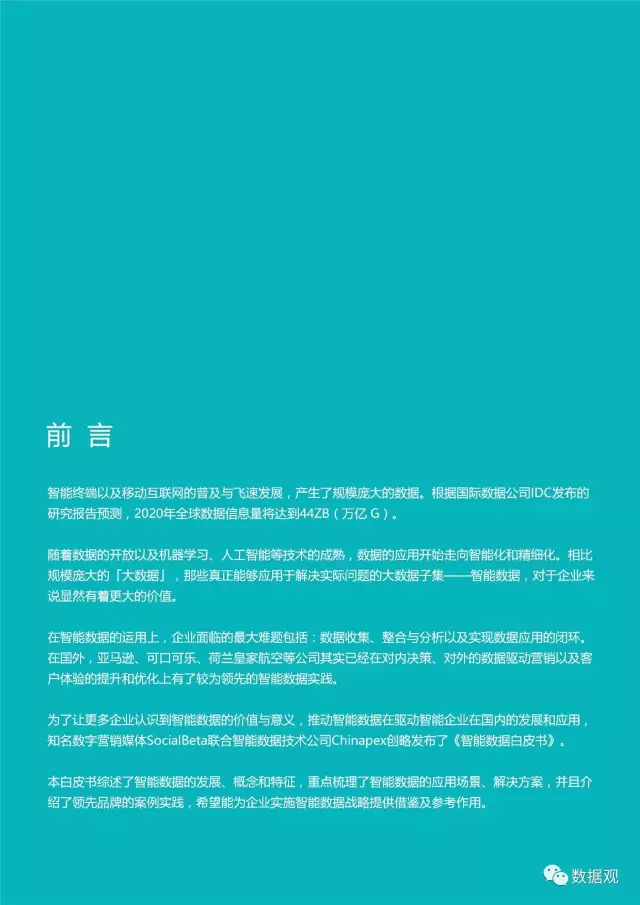 前 言

智能终端以及移动互联网的普及与飞速发展，产生了规模庞大的数据。根据国际数据公司IDC发布的研究报告预测，2020年全球数据信息量将达到44ZB（万亿 G）。

随着数据的开放以及机器学习、人工智能等技术的成熟，数据的应用开始走向智能化和精细化。相比规模庞大的「大数据」，那些真正能够应用于解决实际问题的大数据子集——智能数据，对于企业来说显然有着更大的价值。

在智能数据的运用上，企业面临的最大难题包括：数据收集、整合与分析以及实现数据应用的闭环。在国外，亚马逊、可口可乐、荷兰皇家航空等公司其实已经在对内决策、对外的数据驱动营销以及客户体验的提升和优化上有了较为领先的智能数据实践。

为了让更多企业认识到智能数据的价值与意义，推动智能数据在驱动智能企业在国内的发展和应用，知名数字营销媒体SocialBeta联合智能数据技术公司Chinapex创略发布了《智能数据白皮书》。

本白皮书综述了智能数据的发展、概念和特征，重点梳理了智能数据的应用场景、解决方案，并且介绍了领先品牌的案例实践，希望能为企业实施智能数据战略提供借鉴及参考作用。

数据观